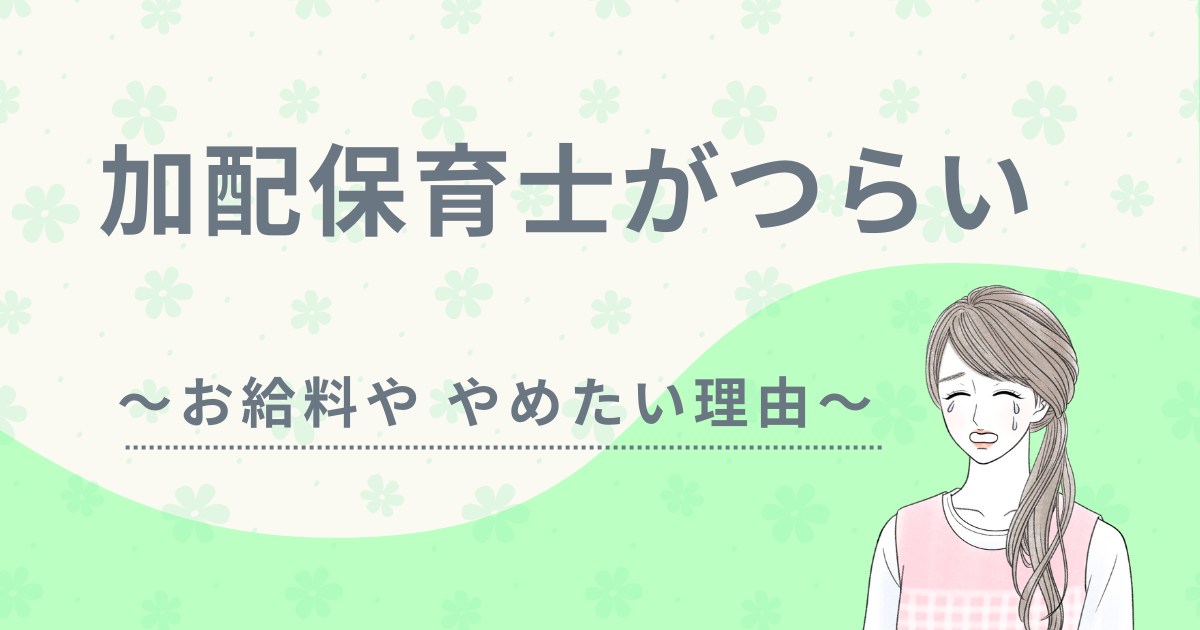 加配保育士がつらい

〜お給料や やめたい理由〜